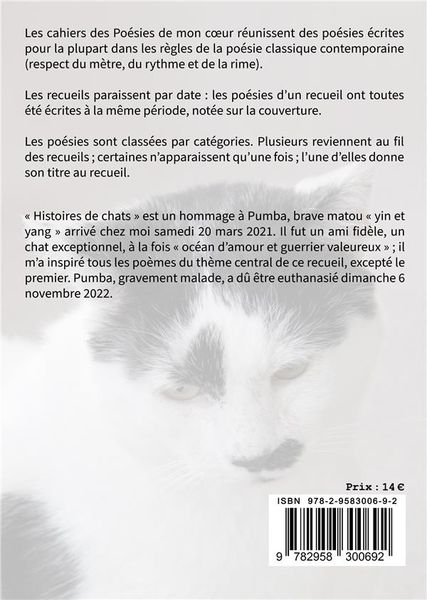 Les cahiers des Poésies de mon cœur réunissent des poésies écrites pour la plupart dans les règles de la poésie classique contemporaine (respect du mètre, du rythme et de la rime).

Les recueils paraissent par date : les poésies d'un recueil ont toutes été écrites à la même période, notée sur la couverture.

Les poésies sont classées par catégories. Plusieurs reviennent au fil des recueils ; certaines n'apparaissent qu'une fois ; l'une d'elles donne son titre au recueil.

« Histoires de chats » est un hommage à Pumba, brave matou « yin et yang » arrivé chez moi samedi 20 mars 2021. Il fut un ami fidèle, un chat exceptionnel, à la fois « océan d'amour et guerrier valeureux » ; il m'a inspiré tous les poèmes du thème central de ce recueil, excepté le premier. Pumba, gravement malade, a dû être euthanasié dimanche 6 novembre 2022.

Prix : 14 €

ISBN 978-2-9583006-9-2

9 782958 300692